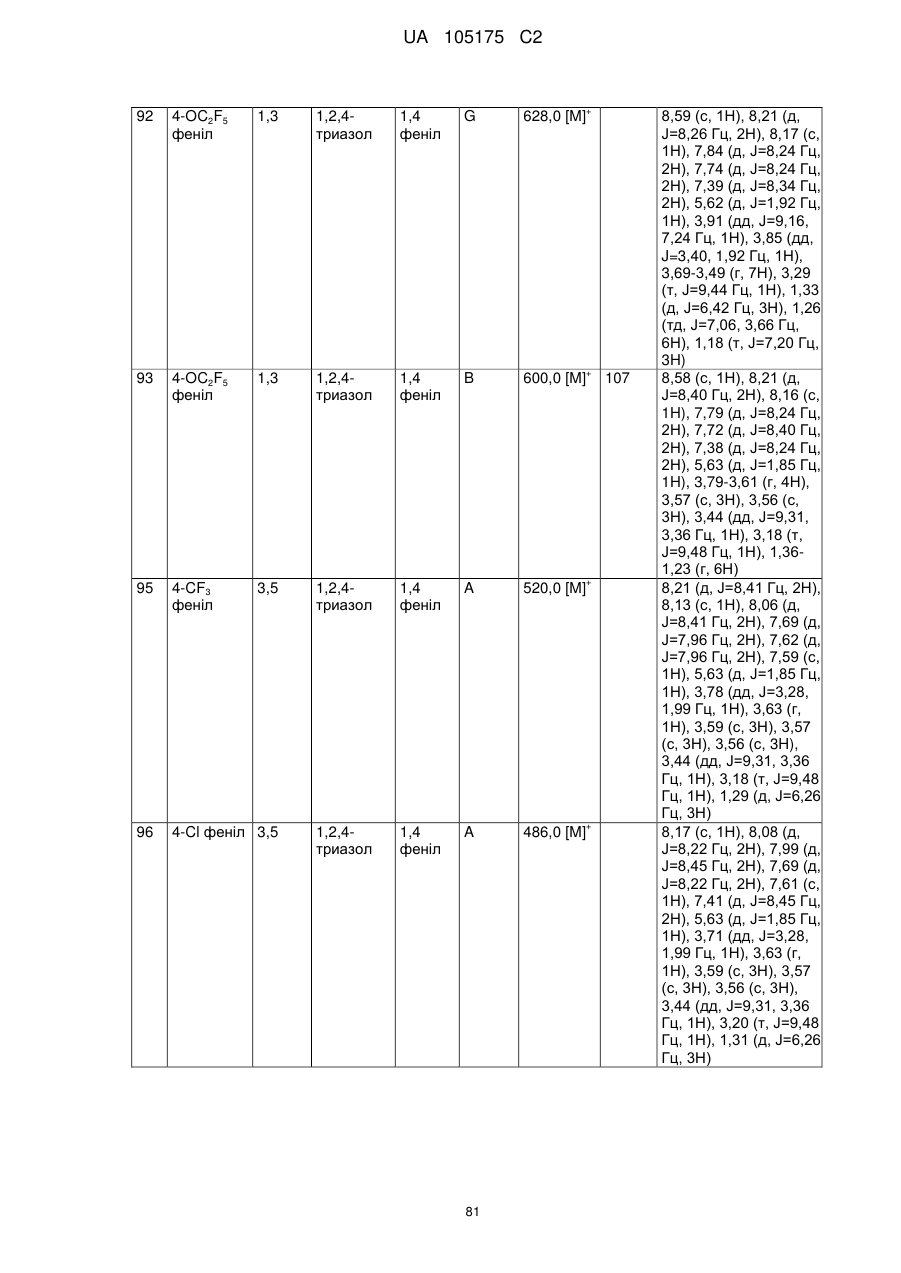 UA 105175 C2

| 92 | 4-$OC_2F_5$ феніл | 1,3 | 1,2,4-триазол | 1,4 феніл | G | 628,0 $[M]^+$ |  | 8,59 (с, 1H), 8,21 (д, J=8,26 Гц, 2H), 8,17 (с, 1H), 7,84 (д, J=8,24 Гц, 2H), 7,74 (д, J=8,24 Гц, 2H), 7,39 (д, J=8,34 Гц, 2H), 5,62 (д, J=1,92 Гц, 1H), 3,91 (дд, J=9,16, 7,24 Гц, 1H), 3,85 (дд, J=3,40, 1,92 Гц, 1H), 3,69-3,49 (г, 7H), 3,29 (т, J=9,44 Гц, 1H), 1,33 (д, J=6,42 Гц, 3H), 1,26 (тд, J=7,06, 3,66 Гц, 6H), 1,18 (т, J=7,20 Гц, 3H) |
|---|---|---|---|---|---|---|---|---|
| 93 | 4-$OC_2F_5$ феніл | 1,3 | 1,2,4-триазол | 1,4 феніл | B | 600,0 $[M]^+$ | 107 | 8,58 (с, 1H), 8,21 (д, J=8,40 Гц, 2H), 8,16 (с, 1H), 7,79 (д, J=8,24 Гц, 2H), 7,72 (д, J=8,40 Гц, 2H), 7,38 (д, J=8,24 Гц, 2H), 5,63 (д, J=1,85 Гц, 1H), 3,79-3,61 (г, 4H), 3,57 (с, 3H), 3,56 (с, 3H), 3,44 (дд, J=9,31, 3,36 Гц, 1H), 3,18 (т, J=9,48 Гц, 1H), 1,36-1,23 (г, 6H) |
| 95 | 4-$CF_3$ феніл | 3,5 | 1,2,4-триазол | 1,4 феніл | A | 520,0 $[M]^+$ |  | 8,21 (д, J=8,41 Гц, 2H), 8,13 (с, 1H), 8,06 (д, J=8,41 Гц, 2H), 7,69 (д, J=7,96 Гц, 2H), 7,62 (д, J=7,96 Гц, 2H), 7,59 (с, 1H), 5,63 (д, J=1,85 Гц, 1H), 3,78 (дд, J=3,28, 1,99 Гц, 1H), 3,63 (г, 1H), 3,59 (с, 3H), 3,57 (с, 3H), 3,56 (с, 3H), 3,44 (дд, J=9,31, 3,36 Гц, 1H), 3,18 (т, J=9,48 Гц, 1H), 1,29 (д, J=6,26 Гц, 3H) |
| 96 | 4-Cl феніл | 3,5 | 1,2,4-триазол | 1,4 феніл | A | 486,0 $[M]^+$ |  | 8,17 (с, 1H), 8,08 (д, J=8,22 Гц, 2H), 7,99 (д, J=8,45 Гц, 2H), 7,69 (д, J=8,22 Гц, 2H), 7,61 (с, 1H), 7,41 (д, J=8,45 Гц, 2H), 5,63 (д, J=1,85 Гц, 1H), 3,71 (дд, J=3,28, 1,99 Гц, 1H), 3,63 (г, 1H), 3,59 (с, 3H), 3,57 (с, 3H), 3,56 (с, 3H), 3,44 (дд, J=9,31, 3,36 Гц, 1H), 3,20 (т, J=9,48 Гц, 1H), 1,31 (д, J=6,26 Гц, 3H) |

81